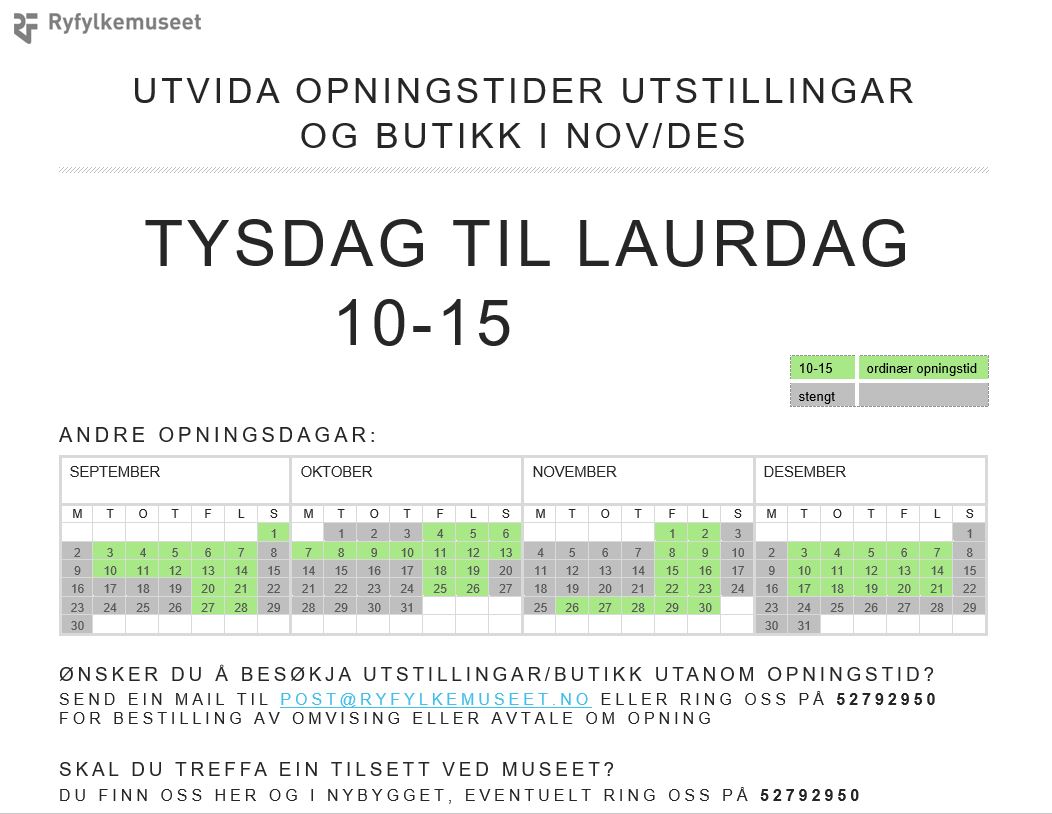 Ryfylkemuseet

UTVIDA OPNINGSTIDER UTSTILLINGAR OG BUTIKK I NOV/DES

TYSDAG TIL LAURDAG
10-15

| 10-15 | ordinær opningstid |
|---|---|
| stengt | |

ANDRE OPNINGSDAGAR:

SEPTEMBER

| M | T | O | T | F | L | S |
|---|---|---|---|---|---|---|
| | | | | | | 1 |
| 2 | 3 | 4 | 5 | 6 | 7 | 8 |
| 9 | 10 | 11 | 12 | 13 | 14 | 15 |
| 16 | 17 | 18 | 19 | 20 | 21 | 22 |
| 23 | 24 | 25 | 26 | 27 | 28 | 29 |
| 30 | | | | | | |

OKTOBER

| M | T | O | T | F | L | S |
|---|---|---|---|---|---|---|
| | 1 | 2 | 3 | 4 | 5 | 6 |
| 7 | 8 | 9 | 10 | 11 | 12 | 13 |
| 14 | 15 | 16 | 17 | 18 | 19 | 20 |
| 21 | 22 | 23 | 24 | 25 | 26 | 27 |
| 28 | 29 | 30 | 31 | | | |

NOVEMBER

| M | T | O | T | F | L | S |
|---|---|---|---|---|---|---|
| | | | | 1 | 2 | 3 |
| 4 | 5 | 6 | 7 | 8 | 9 | 10 |
| 11 | 12 | 13 | 14 | 15 | 16 | 17 |
| 18 | 19 | 20 | 21 | 22 | 23 | 24 |
| 25 | 26 | 27 | 28 | 29 | 30 | |

DESEMBER

| M | T | O | T | F | L | S |
|---|---|---|---|---|---|---|
| | | | | | | 1 |
| 2 | 3 | 4 | 5 | 6 | 7 | 8 |
| 9 | 10 | 11 | 12 | 13 | 14 | 15 |
| 16 | 17 | 18 | 19 | 20 | 21 | 22 |
| 23 | 24 | 25 | 26 | 27 | 28 | 29 |
| 30 | 31 | | | | | |

ØNSKER DU Å BESØKJA UTSTILLINGAR/BUTIKK UTANOM OPNINGSTID?
SEND EIN MAIL TIL POST@RYFYLKEMUSEET.NO ELLER RING OSS PÅ 52792950 FOR BESTILLING AV OMVISING ELLER AVTALE OM OPNING

SKAL DU TREFFA EIN TILSETT VED MUSEET?
DU FINN OSS HER OG I NYBYGGET, EVENTUELT RING OSS PÅ 52792950